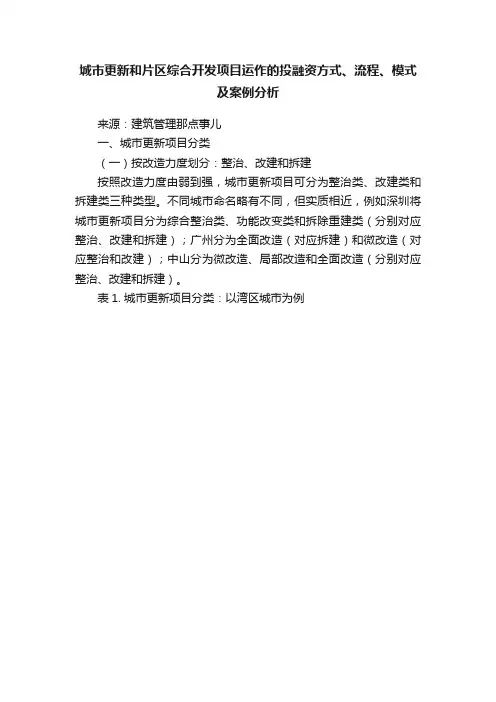 城市更新和片区综合开发项目运作的投融资方式、流程、模式及案例分析

来源：建筑管理那点事儿

一、城市更新项目分类

（一）按改造力度划分：整治、改建和拆建

按照改造力度由弱到强，城市更新项目可分为整治类、改建类和拆建类三种类型。不同城市命名略有不同，但实质相近，例如深圳将城市更新项目分为综合整治类、功能改变类和拆除重建类（分别对应整治、改建和拆建）；广州分为全面改造（对应拆建）和微改造（对应整治和改建）；中山分为微改造、局部改造和全面改造（分别对应整治、改建和拆建）。

表 1. 城市更新项目分类：以湾区城市为例